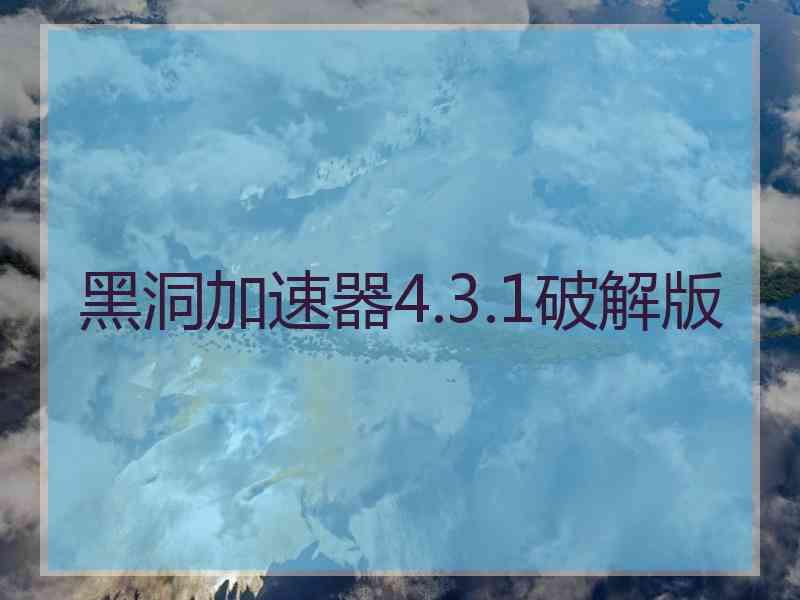 黑洞加速器4.3.1破解版